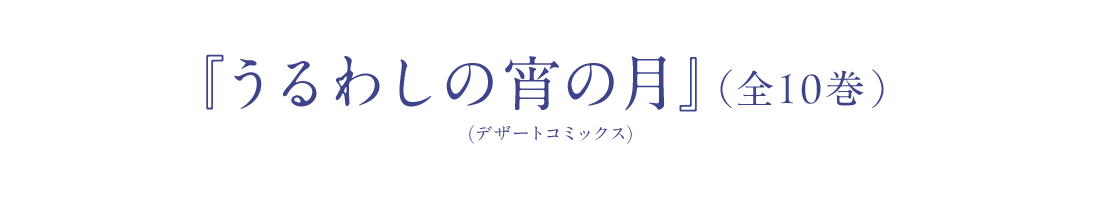 『うるわしの宵の月』（全10巻）

（デザートコミックス）